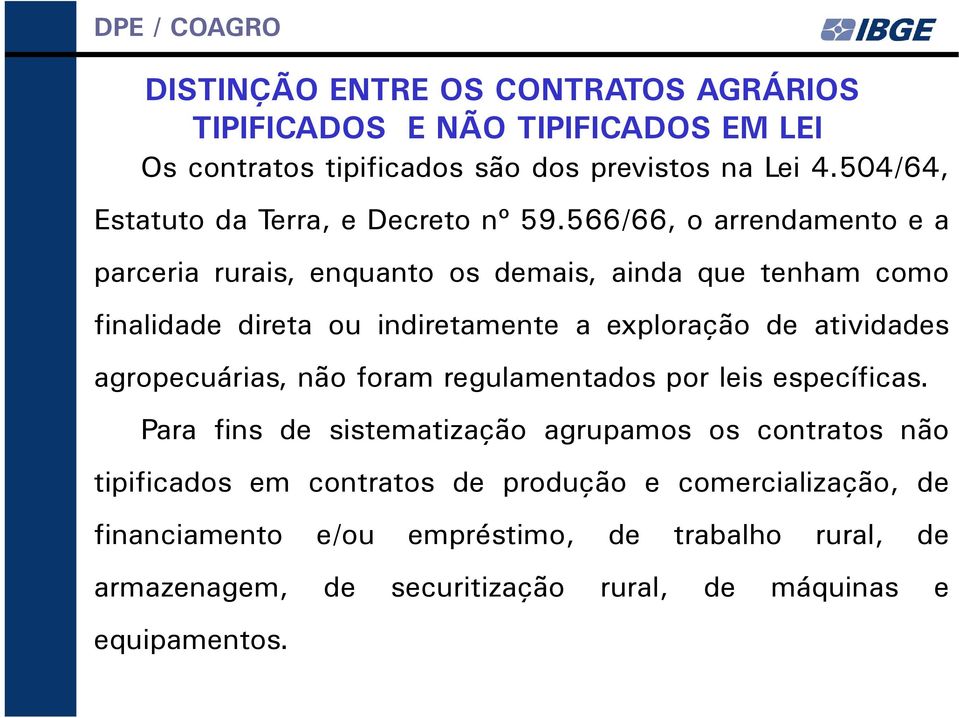 DPE / COAGRO

IBGE

DISTINÇÃO ENTRE OS CONTRATOS AGRÁRIOS TIPIFICADOS E NÃO TIPIFICADOS EM LEI

Os contratos tipificados são dos previstos na Lei 4.504/64, Estatuto da Terra, e Decreto nº 59.566/66, o arrendamento e a parceria rurais, enquanto os demais, ainda que tenham como finalidade direta ou indiretamente a exploração de atividades agropecuárias, não foram regulamentados por leis específicas.

Para fins de sistematização agrupamos os contratos não tipificados em contratos de produção e comercialização, de financiamento e/ou empréstimo, de trabalho rural, de armazenagem, de securitização rural, de máquinas e equipamentos.